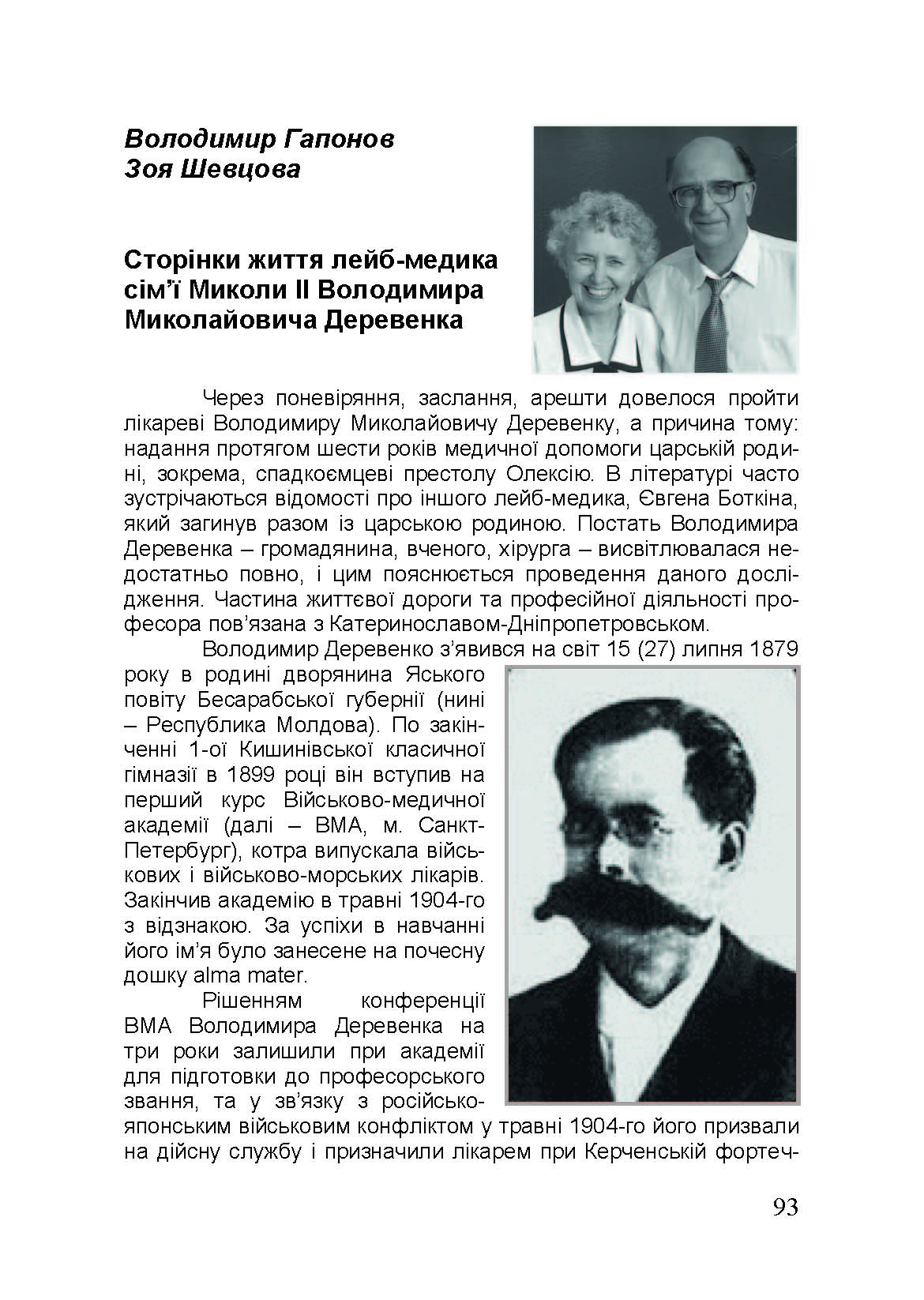 Володимир Гапонов
Зоя Шевцова

Сторінки життя лейб-медика сім'ї Миколи II Володимира Миколайовича Деревенка

Через поневіряння, заслання, арешти довелося пройти лікареві Володимиру Миколайовичу Деревенку, а причина тому: надання протягом шести років медичної допомоги царській родині, зокрема, спадкоємцеві престолу Олексію. В літературі часто зустрічаються відомості про іншого лейб-медика, Євгена Боткіна, який загинув разом із царською родиною. Постать Володимира Деревенка – громадянина, вченого, хірурга – висвітлювалася недостатньо повно, і цим пояснюється проведення даного дослідження. Частина життєвої дороги та професійної діяльності професора пов'язана з Катеринославом-Дніпропетровськом.

Володимир Деревенко з'явився на світ 15 (27) липня 1879 року в родині дворянина Яського повіту Бесарабської губернії (нині – Республика Молдова). По закінченні 1-ої Кишинівської класичної гімназії в 1899 році він вступив на перший курс Військово-медичної академії (далі – ВМА, м. Санкт-Петербург), котра випускала військових і військово-морських лікарів. Закінчив академію в травні 1904-го з відзнакою. За успіхи в навчанні його ім'я було занесене на почесну дошку alma mater.

Рішенням конференції ВМА Володимира Деревенка на три роки залишили при академії для підготовки до професорського звання, та у зв'язку з російсько-японським військовим конфліктом у травні 1904-го його призвали на дійсну службу і призначили лікарем при Керченській фортеч-

93